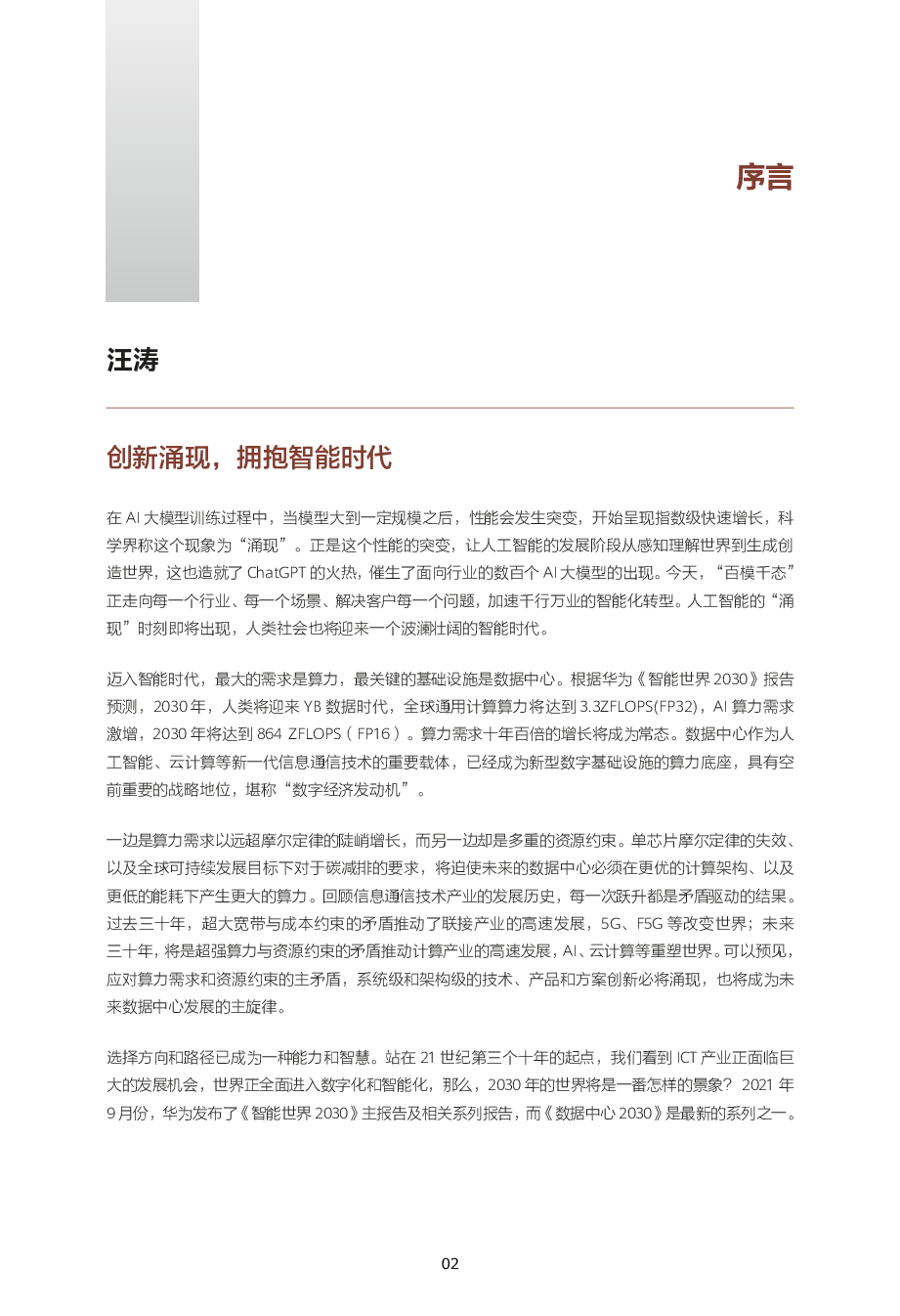 序言

汪涛

创新涌现，拥抱智能时代

在 AI 大模型训练过程中，当模型大到一定规模之后，性能会发生突变，开始呈现指数级快速增长，科学界称这个现象为“涌现”。正是这个性能的突变，让人工智能的发展阶段从感知理解世界到生成创造世界，这也造就了 ChatGPT 的火热，催生了面向行业的数百个 AI 大模型的出现。今天，“百模千态”正走向每一个行业、每一个场景、解决客户每一个问题，加速千行万业的智能化转型。人工智能的“涌现”时刻即将出现，人类社会也将迎来一个波澜壮阔的智能时代。

迈入智能时代，最大的需求是算力，最关键的基础设施是数据中心。根据华为《智能世界 2030》报告预测，2030 年，人类将迎来 YB 数据时代，全球通用计算算力将达到 3.3ZFLOPS(FP32)，AI 算力需求激增，2030 年将达到 864 ZFLOPS（FP16）。算力需求十年百倍的增长将成为常态。数据中心作为人工智能、云计算等新一代信息通信技术的重要载体，已经成为新型数字基础设施的算力底座，具有空前重要的战略地位，堪称“数字经济发动机”。

一边是算力需求以远超摩尔定律的陡峭增长，而另一边却是多重的资源约束。单芯片摩尔定律的失效、以及全球可持续发展目标下对于碳减排的要求，将迫使未来的数据中心必须在更优的计算架构、以及更低的能耗下产生更大的算力。回顾信息通信技术产业的发展历史，每一次跃升都是矛盾驱动的结果。过去三十年，超大宽带与成本约束的矛盾推动了联接产业的高速发展，5G、F5G 等改变世界；未来三十年，将是超强算力与资源约束的矛盾推动计算产业的高速发展，AI、云计算等重塑世界。可以预见，应对算力需求和资源约束的主矛盾，系统级和架构级的技术、产品和方案创新必将涌现，也将成为未来数据中心发展的主旋律。

选择方向和路径已成为一种能力和智慧。站在 21 世纪第三个十年的起点，我们看到 ICT 产业正面临巨大的发展机会，世界正全面进入数字化和智能化，那么，2030 年的世界将是一番怎样的景象？ 2021 年 9 月份，华为发布了《智能世界 2030》主报告及相关系列报告，而《数据中心 2030》是最新的系列之一。

02